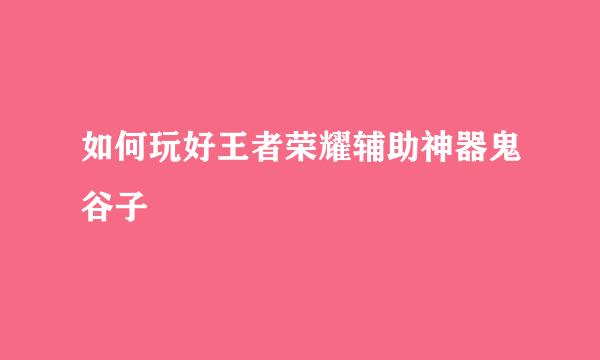 如何玩好王者荣耀辅助神器鬼谷子